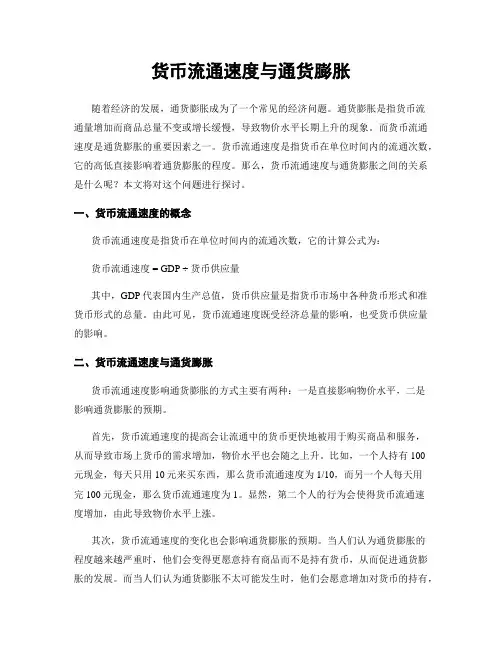 货币流通速度与通货膨胀

随着经济的发展，通货膨胀成为了一个常见的经济问题。通货膨胀是指货币流通量增加而商品总量不变或增长缓慢，导致物价水平长期上升的现象。而货币流通速度是通货膨胀的重要因素之一。货币流通速度是指货币在单位时间内的流通次数，它的高低直接影响着通货膨胀的程度。那么，货币流通速度与通货膨胀之间的关系是什么呢？本文将对这个问题进行探讨。

一、货币流通速度的概念

货币流通速度是指货币在单位时间内的流通次数，它的计算公式为：

货币流通速度 = GDP ÷ 货币供应量

其中，GDP 代表国内生产总值，货币供应量是指货币市场中各种货币形式和准货币形式的总量。由此可见，货币流通速度既受经济总量的影响，也受货币供应量的影响。

二、货币流通速度与通货膨胀

货币流通速度影响通货膨胀的方式主要有两种：一是直接影响物价水平，二是影响通货膨胀的预期。

首先，货币流通速度的提高会让流通中的货币更快地被用于购买商品和服务，从而导致市场上货币的需求增加，物价水平也会随之上升。比如，一个人持有 100 元现金，每天只用 10 元来买东西，那么货币流通速度为 1/10，而另一个人每天用完 100 元现金，那么货币流通速度为 1。显然，第二个人的行为会使得货币流通速度增加，由此导致物价水平上涨。

其次，货币流通速度的变化也会影响通货膨胀的预期。当人们认为通货膨胀的程度越来越严重时，他们会变得更愿意持有商品而不是持有货币，从而促进通货膨胀的发展。而当人们认为通货膨胀不太可能发生时，他们会愿意增加对货币的持有，